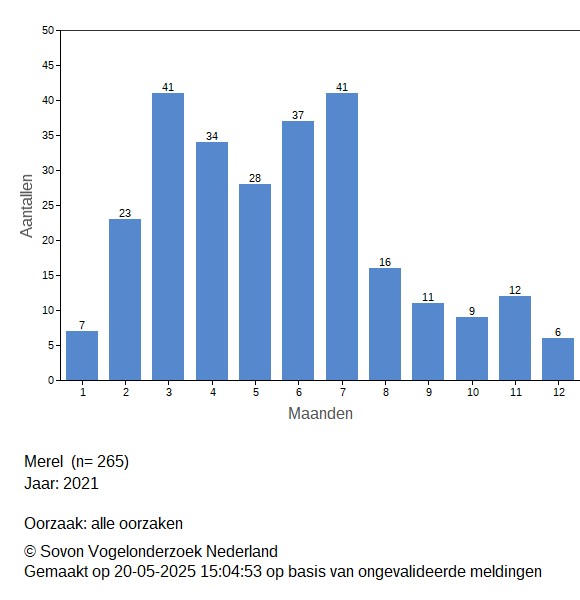 50
45
40
35
30
25
20
15
10
5
0

Aantallen

7
23
41
34
28
37
41
16
11
9
12
6

1 2 3 4 5 6 7 8 9 10 11 12

Maanden

Merel (n= 265)
Jaar: 2021

Oorzaak: alle oorzaken

© Sovon Vogelonderzoek Nederland
Gemaakt op 20-05-2025 15:04:53 op basis van ongevalideerde meldingen